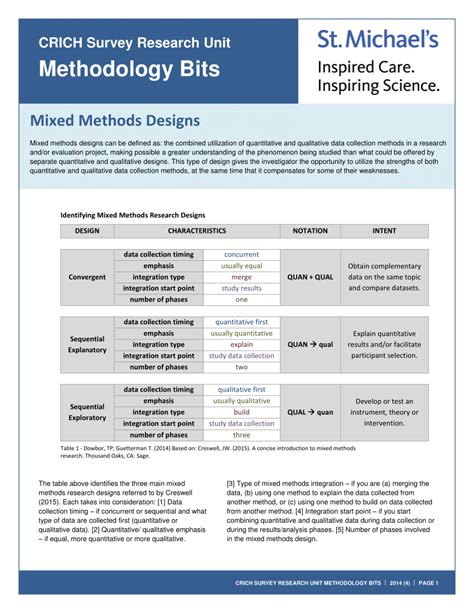 CRICH Survey Research Unit
Methodology Bits

St. Michael's
Inspired Care.
Inspiring Science.

Mixed Methods Designs

Mixed methods designs can be defined as: the combined utilization of quantitative and qualitative data collection methods in a research and/or evaluation project, making possible a greater understanding of the phenomenon being studied than what could be offered by separate quantitative and qualitative designs. This type of design gives the investigator the opportunity to utilize the strengths of both quantitative and qualitative data collection methods, at the same time that it compensates for some of their weaknesses.

Identifying Mixed Methods Research Designs

| DESIGN | CHARACTERISTICS | | NOTATION | INTENT |
|---|---|---|---|---|
| Convergent | data collection timing | concurrent | QUAN + QUAL | Obtain complementary data on the same topic and compare datasets. |
| | emphasis | usually equal | | |
| | integration type | merge | | |
| | integration start point | study results | | |
| | number of phases | one | | |
| Sequential Explanatory | data collection timing | quantitative first | QUAN → qual | Explain quantitative results and/or facilitate participant selection. |
| | emphasis | usually quantitative | | |
| | integration type | explain | | |
| | integration start point | study data collection | | |
| | number of phases | two | | |
| Sequential Exploratory | data collection timing | qualitative first | QUAL → quan | Develop or test an instrument, theory or intervention. |
| | emphasis | usually qualitative | | |
| | integration type | build | | |
| | integration start point | study data collection | | |
| | number of phases | three | | |

Table 1 - Dowbor, TP; Guetterman T. (2014) Based on: Creswell, JW. (2015). A concise introduction to mixed methods research. Thousand Oaks, CA: Sage.

The table above identifies the three main mixed methods research designs referred to by Creswell (2015). Each takes into consideration: [1] Data collection timing – if concurrent or sequential and what type of data are collected first (quantitative or qualitative data). [2] Quantitative/ qualitative emphasis – if equal, more quantitative or more qualitative.

[3] Type of mixed methods integration – if you are (a) merging the data, (b) using one method to explain the data collected from another method, or (c) using one method to build on data collected from another method. [4] Integration start point – if you start combining quantitative and qualitative data during data collection or during the results/analysis phases. [5] Number of phases involved in the mixed methods design.

CRICH SURVEY RESEARCH UNIT METHODOLOGY BITS | 2014 (4) | PAGE 1